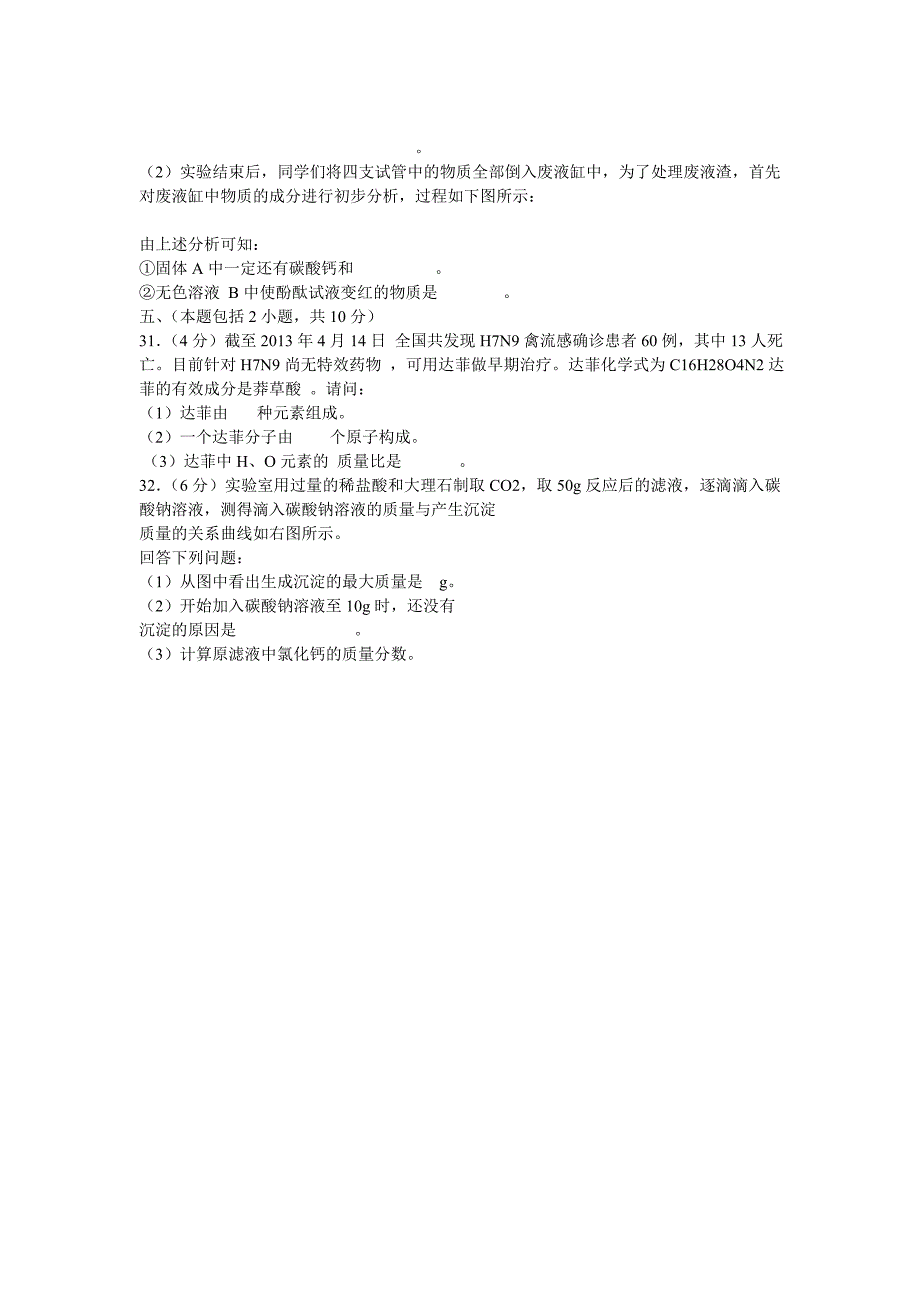 。

（2）实验结束后，同学们将四支试管中的物质全部倒入废液缸中，为了处理废液渣，首先对废液缸中物质的成分进行初步分析，过程如下图所示：

由上述分析可知：
①固体 A 中一定还有碳酸钙和　　　　　。
②无色溶液 B 中使酚酞试液变红的物质是　　　　。
五、（本题包括 2 小题，共 10 分）
31.（4 分）截至 2013 年 4 月 14 日 全国共发现 H7N9 禽流感确诊患者 60 例，其中 13 人死亡。目前针对 H7N9 尚无特效药物 ，可用达菲做早期治疗。达菲化学式为 C16H28O4N2 达菲的有效成分是莽草酸 。请问：
（1）达菲由　　种元素组成。
（2）一个达菲分子由　　个原子构成。
（3）达菲中 H、O 元素的 质量比是　　　。
32.（6 分）实验室用过量的稀盐酸和大理石制取 CO2，取 50g 反应后的滤液，逐滴滴入碳酸钠溶液，测得滴入碳酸钠溶液的质量与产生沉淀质量的关系曲线如右图所示。
回答下列问题：
（1）从图中看出生成沉淀的最大质量是　g。
（2）开始加入碳酸钠溶液至 10g 时，还没有沉淀的原因是　　　　　。
（3）计算原滤液中氯化钙的质量分数。